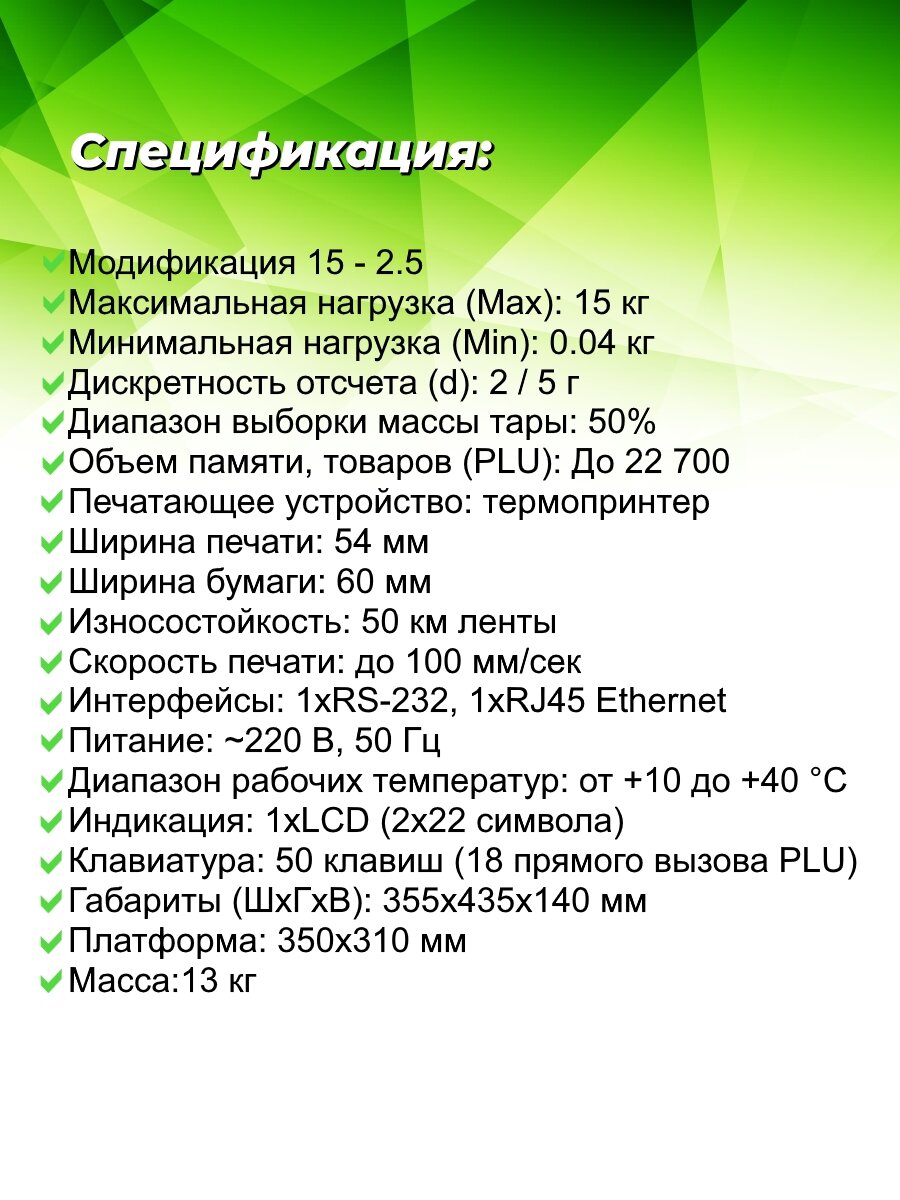 Спецификация:

Модификация 15 - 2.5
Максимальная нагрузка (Max): 15 кг
Минимальная нагрузка (Min): 0.04 кг
Дискретность отсчета (d): 2 / 5 г
Диапазон выборки массы тары: 50%
Объем памяти, товаров (PLU): До 22 700
Печатающее устройство: термопринтер
Ширина печати: 54 мм
Ширина бумаги: 60 мм
Износостойкость: 50 км ленты
Скорость печати: до 100 мм/сек
Интерфейсы: 1xRS-232, 1xRJ45 Ethernet
Питание: ~220 В, 50 Гц
Диапазон рабочих температур: от +10 до +40 °C
Индикация: 1xLCD (2x22 символа)
Клавиатура: 50 клавиш (18 прямого вызова PLU)
Габариты (ШхГхВ): 355x435x140 мм
Платформа: 350x310 мм
Масса:13 кг